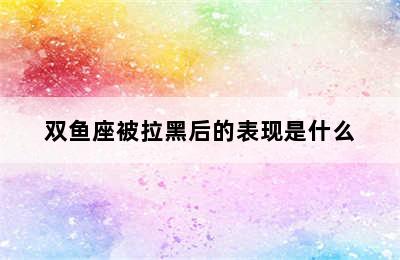 双鱼座被拉黑后的表现是什么